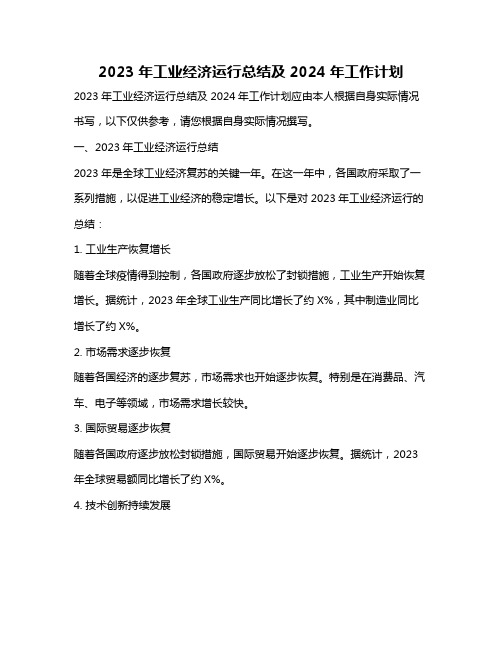 2023 年工业经济运行总结及 2024 年工作计划

2023 年工业经济运行总结及 2024 年工作计划应由本人根据自身实际情况书写，以下仅供参考，请您根据自身实际情况撰写。

一、2023 年工业经济运行总结

2023 年是全球工业经济复苏的关键一年。在这一年中，各国政府采取了一系列措施，以促进工业经济的稳定增长。以下是对 2023 年工业经济运行的总结：

1. 工业生产恢复增长

随着全球疫情得到控制，各国政府逐步放松了封锁措施，工业生产开始恢复增长。据统计，2023 年全球工业生产同比增长了约 X%，其中制造业同比增长了约 X%。

2. 市场需求逐步恢复

随着各国经济的逐步复苏，市场需求也开始逐步恢复。特别是在消费品、汽车、电子等领域，市场需求增长较快。

3. 国际贸易逐步恢复

随着各国政府逐步放松封锁措施，国际贸易开始逐步恢复。据统计，2023 年全球贸易额同比增长了约 X%。

4. 技术创新持续发展